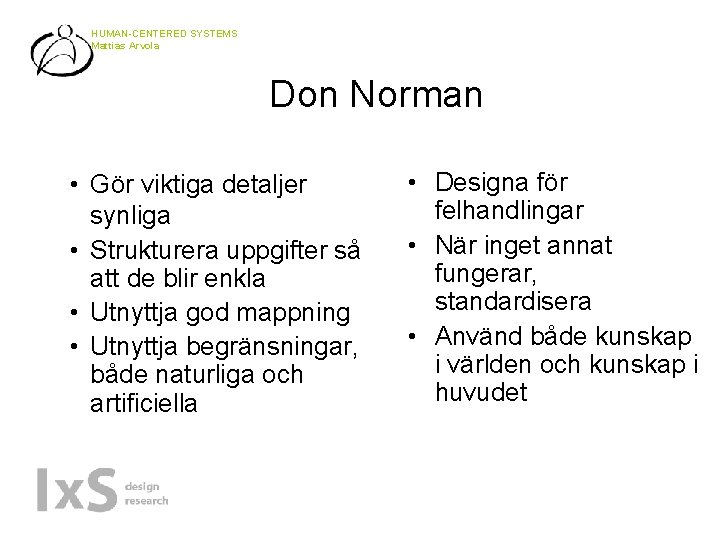 HUMAN-CENTERED SYSTEMS
Mattias Arvola

Don Norman

• Gör viktiga detaljer synliga
• Strukturera uppgifter så att de blir enkla
• Utnyttja god mappning
• Utnyttja begränsningar, både naturliga och artificiella

• Designa för felhandlingar
• När inget annat fungerar, standardisera
• Använd både kunskap i världen och kunskap i huvudet

IxS design research